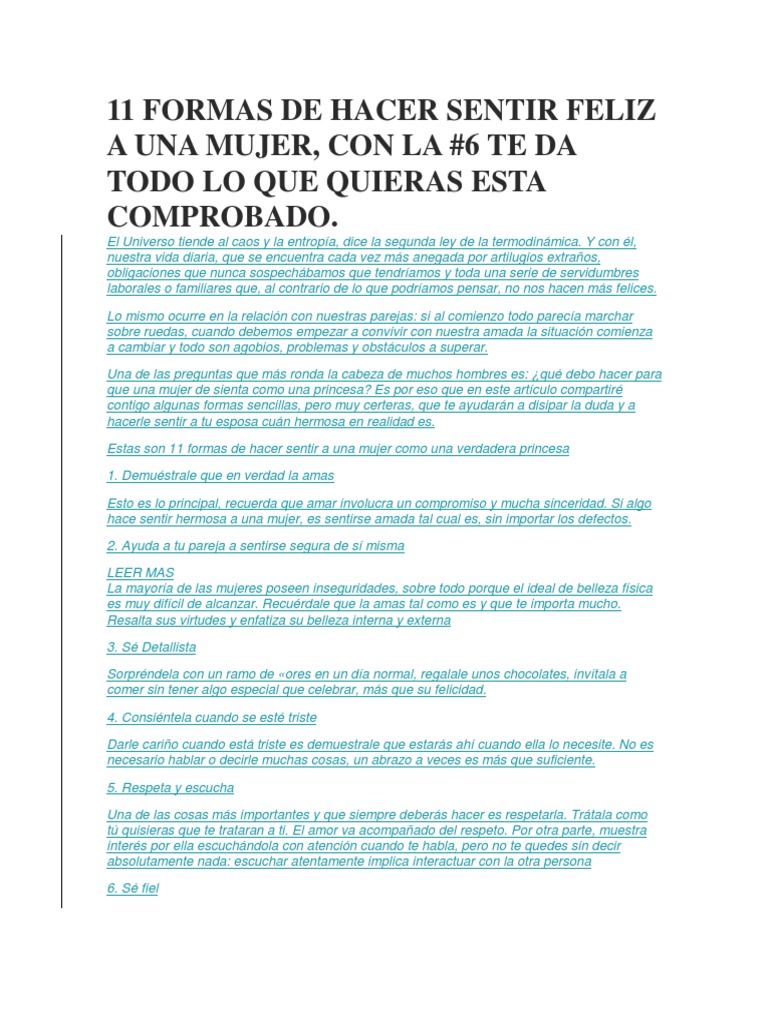 11 FORMAS DE HACER SENTIR FELIZ A UNA MUJER, CON LA #6 TE DA TODO LO QUE QUIERAS ESTA COMPROBADO.

El Universo tiende al caos y la entropía, dice la segunda ley de la termodinámica. Y con él, nuestra vida diaria, que se encuentra cada vez más anegada por artilugios extraños, obligaciones que nunca sospechábamos que tendríamos y toda una serie de servidumbres laborales o familiares que, al contrario de lo que podríamos pensar, no nos hacen más felices.

Lo mismo ocurre en la relación con nuestras parejas: si al comienzo todo parecía marchar sobre ruedas, cuando debemos empezar a convivir con nuestra amada la situación comienza a cambiar y todo son agobios, problemas y obstáculos a superar.

Una de las preguntas que más ronda la cabeza de muchos hombres es: ¿qué debo hacer para que una mujer de sienta como una princesa? Es por eso que en este artículo compartiré contigo algunas formas sencillas, pero muy certeras, que te ayudarán a disipar la duda y a hacerle sentir a tu esposa cuán hermosa en realidad es.

Estas son 11 formas de hacer sentir a una mujer como una verdadera princesa

1. Demuéstrale que en verdad la amas

Esto es lo principal, recuerda que amar involucra un compromiso y mucha sinceridad. Si algo hace sentir hermosa a una mujer, es sentirse amada tal cual es, sin importar los defectos.

2. Ayuda a tu pareja a sentirse segura de sí misma

LEER MAS
La mayoría de las mujeres poseen inseguridades, sobre todo porque el ideal de belleza física es muy difícil de alcanzar. Recuérdale que la amas tal como es y que te importa mucho. Resalta sus virtudes y enfatiza su belleza interna y externa

3. Sé Detallista

Sorpréndela con un ramo de «ores en un día normal, regalale unos chocolates, invítala a comer sin tener algo especial que celebrar, más que su felicidad.

4. Consiéntela cuando se esté triste

Darle cariño cuando está triste es demuestrale que estarás ahí cuando ella lo necesite. No es necesario hablar o decirle muchas cosas, un abrazo a veces es más que suficiente.

5. Respeta y escucha

Una de las cosas más importantes y que siempre deberás hacer es respetarla. Trátala como tú quisieras que te trataran a ti. El amor va acompañado del respeto. Por otra parte, muestra interés por ella escuchándola con atención cuando te habla, pero no te quedes sin decir absolutamente nada: escuchar atentamente implica interactuar con la otra persona

6. Sé fiel